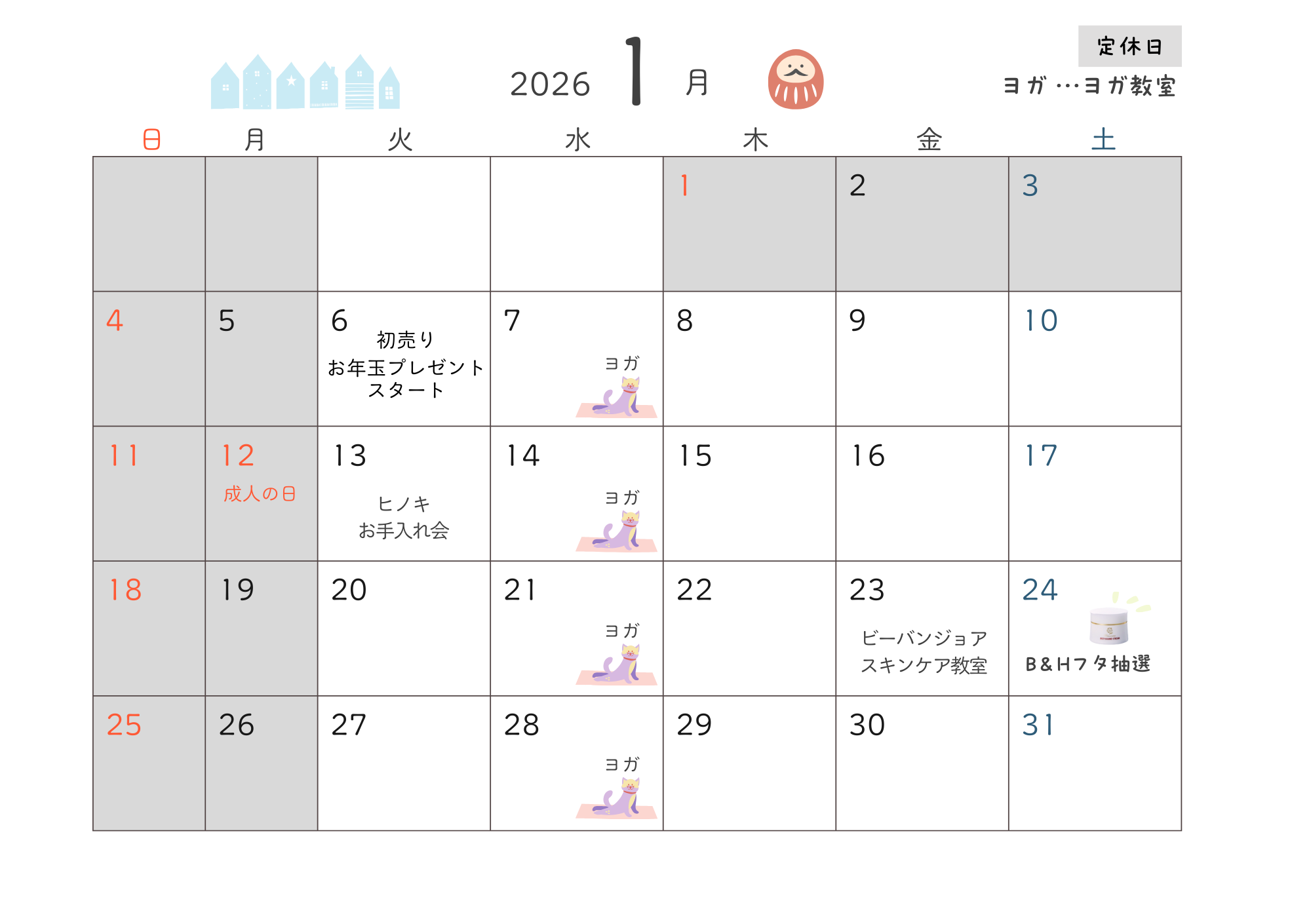 2026 1 月

定休日
ヨガ…ヨガ教室

| 日 | 月 | 火 | 水 | 木 | 金 | 土 |
|---|---|---|---|---|---|---|
|  |  |  |  | 1 | 2 | 3 |
| 4 | 5 | 6 初売り お年玉プレゼント スタート | 7 ヨガ | 8 | 9 | 10 |
| 11 | 12 成人の日 | 13 ヒノキ お手入れ会 | 14 ヨガ | 15 | 16 | 17 |
| 18 | 19 | 20 | 21 ヨガ | 22 | 23 ビーバンジョア スキンケア教室 | 24 B&Hフタ抽選 |
| 25 | 26 | 27 | 28 ヨガ | 29 | 30 | 31 |